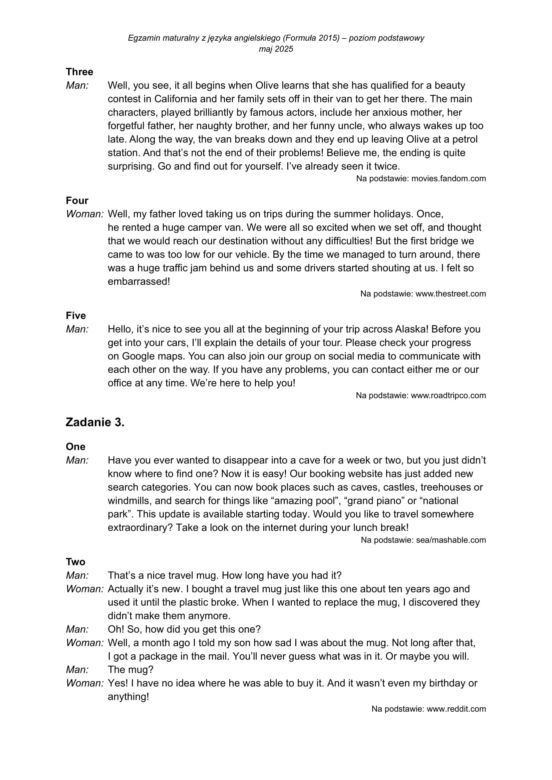 Egzamin maturalny z języka angielskiego (Formuła 2015) – poziom podstawowy
maj 2025

Three

Man: Well, you see, it all begins when Olive learns that she has qualified for a beauty contest in California and her family sets off in their van to get her there. The main characters, played brilliantly by famous actors, include her anxious mother, her forgetful father, her naughty brother, and her funny uncle, who always wakes up too late. Along the way, the van breaks down and they end up leaving Olive at a petrol station. And that's not the end of their problems! Believe me, the ending is quite surprising. Go and find out for yourself. I've already seen it twice.

Na podstawie: movies.fandom.com

Four

Woman: Well, my father loved taking us on trips during the summer holidays. Once, he rented a huge camper van. We were all so excited when we set off, and thought that we would reach our destination without any difficulties! But the first bridge we came to was too low for our vehicle. By the time we managed to turn around, there was a huge traffic jam behind us and some drivers started shouting at us. I felt so embarrassed!

Na podstawie: www.thestreet.com

Five

Man: Hello, it's nice to see you all at the beginning of your trip across Alaska! Before you get into your cars, I'll explain the details of your tour. Please check your progress on Google maps. You can also join our group on social media to communicate with each other on the way. If you have any problems, you can contact either me or our office at any time. We're here to help you!

Na podstawie: www.roadtripco.com

Zadanie 3.

One

Man: Have you ever wanted to disappear into a cave for a week or two, but you just didn't know where to find one? Now it is easy! Our booking website has just added new search categories. You can now book places such as caves, castles, treehouses or windmills, and search for things like "amazing pool", "grand piano" or "national park". This update is available starting today. Would you like to travel somewhere extraordinary? Take a look on the internet during your lunch break!

Na podstawie: sea/mashable.com

Two

Man: That's a nice travel mug. How long have you had it?

Woman: Actually it's new. I bought a travel mug just like this one about ten years ago and used it until the plastic broke. When I wanted to replace the mug, I discovered they didn't make them anymore.

Man: Oh! So, how did you get this one?

Woman: Well, a month ago I told my son how sad I was about the mug. Not long after that, I got a package in the mail. You'll never guess what was in it. Or maybe you will.

Man: The mug?

Woman: Yes! I have no idea where he was able to buy it. And it wasn't even my birthday or anything!

Na podstawie: www.reddit.com